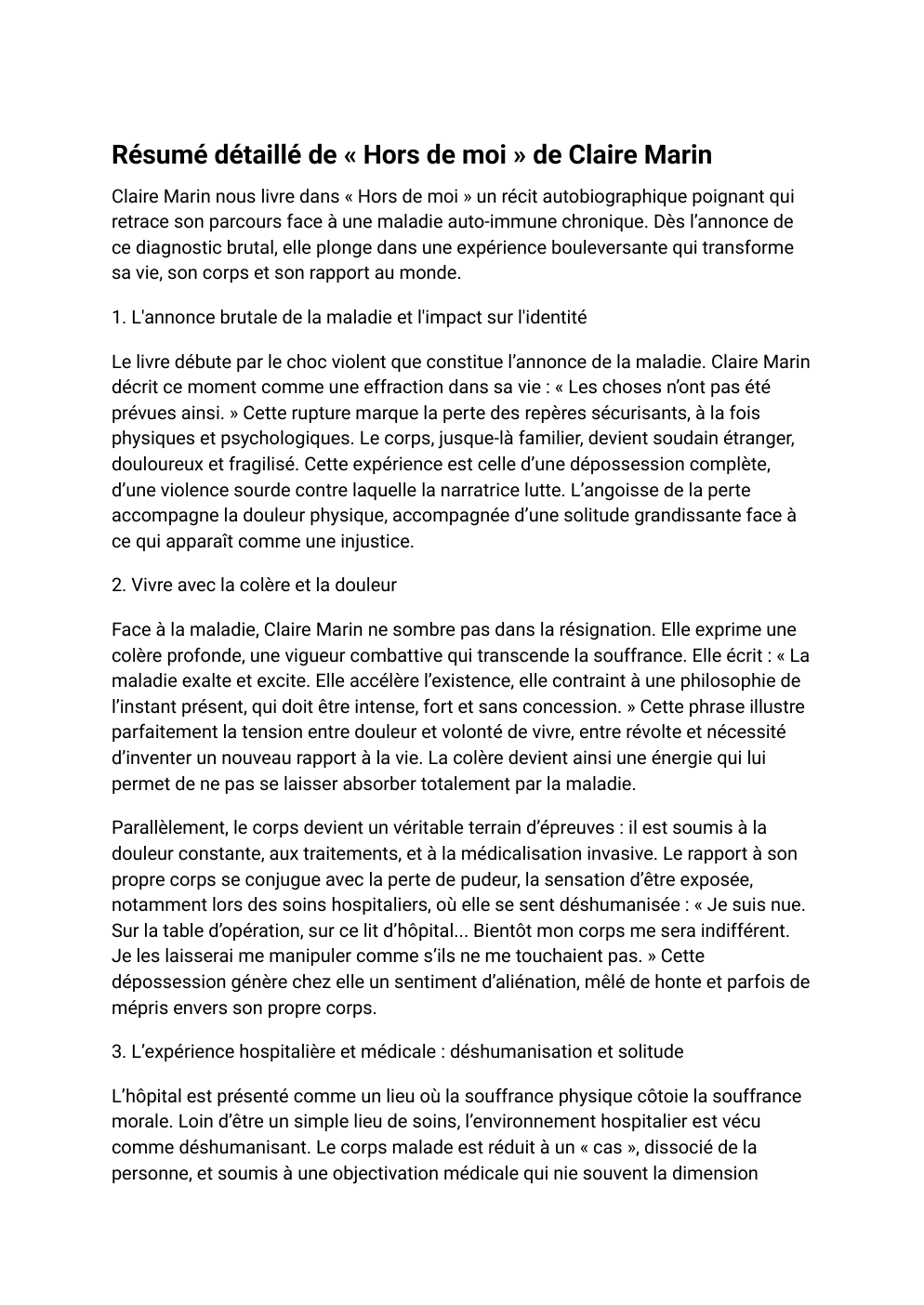 Résumé détaillé de « Hors de moi » de Claire Marin

Claire Marin nous livre dans « Hors de moi » un récit autobiographique poignant qui retrace son parcours face à une maladie auto-immune chronique. Dès l'annonce de ce diagnostic brutal, elle plonge dans une expérience bouleversante qui transforme sa vie, son corps et son rapport au monde.

1. L'annonce brutale de la maladie et l'impact sur l'identité

Le livre débute par le choc violent que constitue l'annonce de la maladie. Claire Marin décrit ce moment comme une effraction dans sa vie : « Les choses n'ont pas été prévues ainsi. » Cette rupture marque la perte des repères sécurisants, à la fois physiques et psychologiques. Le corps, jusque-là familier, devient soudain étranger, douloureux et fragilisé. Cette expérience est celle d'une dépossession complète, d'une violence sourde contre laquelle la narratrice lutte. L'angoisse de la perte accompagne la douleur physique, accompagnée d'une solitude grandissante face à ce qui apparaît comme une injustice.

2. Vivre avec la colère et la douleur

Face à la maladie, Claire Marin ne sombre pas dans la résignation. Elle exprime une colère profonde, une vigueur combattive qui transcende la souffrance. Elle écrit : « La maladie exalte et excite. Elle accélère l'existence, elle contraint à une philosophie de l'instant présent, qui doit être intense, fort et sans concession. » Cette phrase illustre parfaitement la tension entre douleur et volonté de vivre, entre révolte et nécessité d'inventer un nouveau rapport à la vie. La colère devient ainsi une énergie qui lui permet de ne pas se laisser absorber totalement par la maladie.

Parallèlement, le corps devient un véritable terrain d'épreuves : il est soumis à la douleur constante, aux traitements, et à la médicalisation invasive. Le rapport à son propre corps se conjugue avec la perte de pudeur, la sensation d'être exposée, notamment lors des soins hospitaliers, où elle se sent déshumanisée : « Je suis nue. Sur la table d'opération, sur ce lit d'hôpital... Bientôt mon corps me sera indifférent. Je les laisserai me manipuler comme s'ils ne me touchaient pas. » Cette dépossession génère chez elle un sentiment d'aliénation, mêlé de honte et parfois de mépris envers son propre corps.

3. L'expérience hospitalière et médicale : déshumanisation et solitude

L'hôpital est présenté comme un lieu où la souffrance physique côtoie la souffrance morale. Loin d'être un simple lieu de soins, l'environnement hospitalier est vécu comme déshumanisant. Le corps malade est réduit à un « cas », dissocié de la personne, et soumis à une objectivation médicale qui nie souvent la dimension